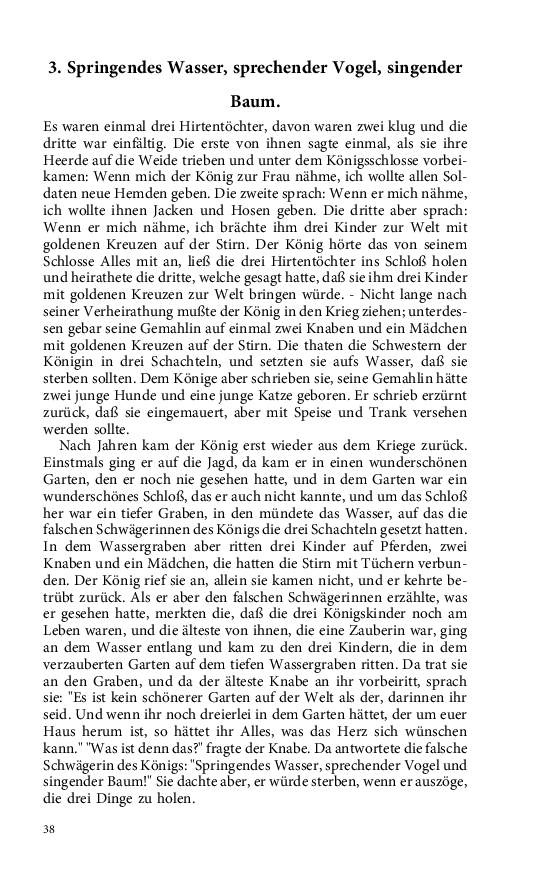 3. Springendes Wasser, sprechender Vogel, singender Baum.

Es waren einmal drei Hirtentöchter, davon waren zwei klug und die dritte war einfältig. Die erste von ihnen sagte einmal, als sie ihre Heerde auf die Weide trieben und unter dem Königsschlosse vorbeikamen: Wenn mich der König zur Frau nähme, ich wollte allen Soldaten neue Hemden geben. Die zweite sprach: Wenn er mich nähme, ich wollte ihnen Jacken und Hosen geben. Die dritte aber sprach: Wenn er mich nähme, ich brächte ihm drei Kinder zur Welt mit goldenen Kreuzen auf der Stirn. Der König hörte das von seinem Schlosse Alles mit an, ließ die drei Hirtentöchter ins Schloß holen und heirathete die dritte, welche gesagt hatte, daß sie ihm drei Kinder mit goldenen Kreuzen zur Welt bringen würde. - Nicht lange nach seiner Verheirathung mußte der König in den Krieg ziehen; unterdessen gebar seine Gemahlin auf einmal zwei Knaben und ein Mädchen mit goldenen Kreuzen auf der Stirn. Die thaten die Schwestern der Königin in drei Schachteln, und setzten sie aufs Wasser, daß sie sterben sollten. Dem Könige aber schrieben sie, seine Gemahlin hätte zwei junge Hunde und eine junge Katze geboren. Er schrieb erzürnt zurück, daß sie eingemauert, aber mit Speise und Trank versehen werden sollte.

Nach Jahren kam der König erst wieder aus dem Kriege zurück. Einstmals ging er auf die Jagd, da kam er in einen wunderschönen Garten, den er noch nie gesehen hatte, und in dem Garten war ein wunderschönes Schloß, das er auch nicht kannte, und um das Schloß her war ein tiefer Graben, in den mündete das Wasser, auf das die falschen Schwägerinnen des Königs die drei Schachteln gesetzt hatten. In dem Wassergraben aber ritten drei Kinder auf Pferden, zwei Knaben und ein Mädchen, die hatten die Stirn mit Tüchern verbunden. Der König rief sie an, allein sie kamen nicht, und er kehrte betrübt zurück. Als er aber den falschen Schwägerinnen erzählte, was er gesehen hatte, merkten die, daß die drei Königskinder noch am Leben waren, und die älteste von ihnen, die eine Zauberin war, ging an dem Wasser entlang und kam zu den drei Kindern, die in dem verzauberten Garten auf dem tiefen Wassergraben ritten. Da trat sie an den Graben, und da der älteste Knabe an ihr vorbeiritt, sprach sie: "Es ist kein schönerer Garten auf der Welt als der, darinnen ihr seid. Und wenn ihr noch dreierlei in dem Garten hättet, der um euer Haus herum ist, so hättet ihr Alles, was das Herz sich wünschen kann." "Was ist denn das?" fragte der Knabe. Da antwortete die falsche Schwägerin des Königs: "Springendes Wasser, sprechender Vogel und singender Baum!" Sie dachte aber, er würde sterben, wenn er auszöge, die drei Dinge zu holen.

38